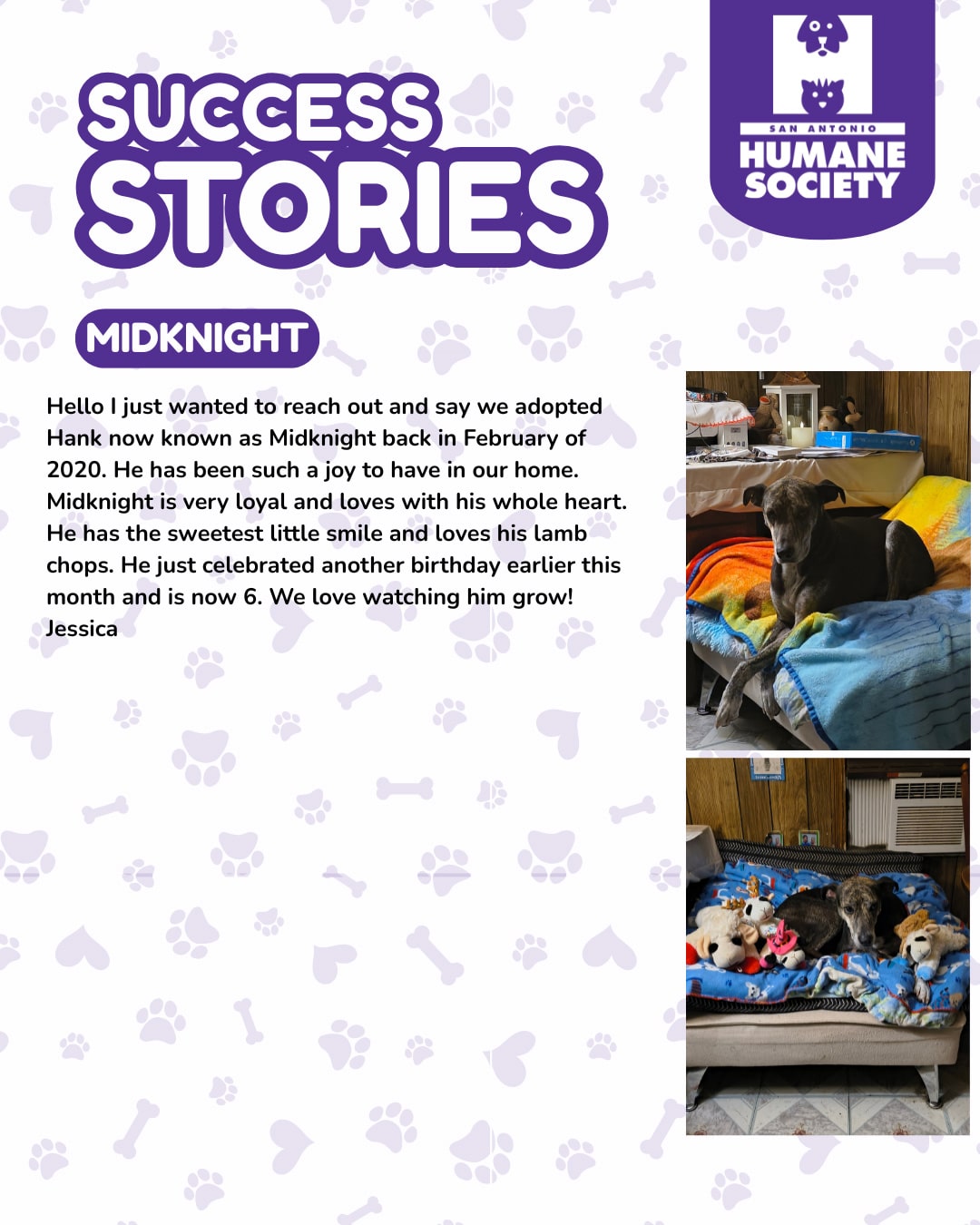 SUCCESS STORIES

SAN ANTONIO HUMANE SOCIETY

MIDKNIGHT

Hello I just wanted to reach out and say we adopted Hank now known as Midknight back in February of 2020. He has been such a joy to have in our home. Midknight is very loyal and loves with his whole heart. He has the sweetest little smile and loves his lamb chops. He just celebrated another birthday earlier this month and is now 6. We love watching him grow!
Jessica